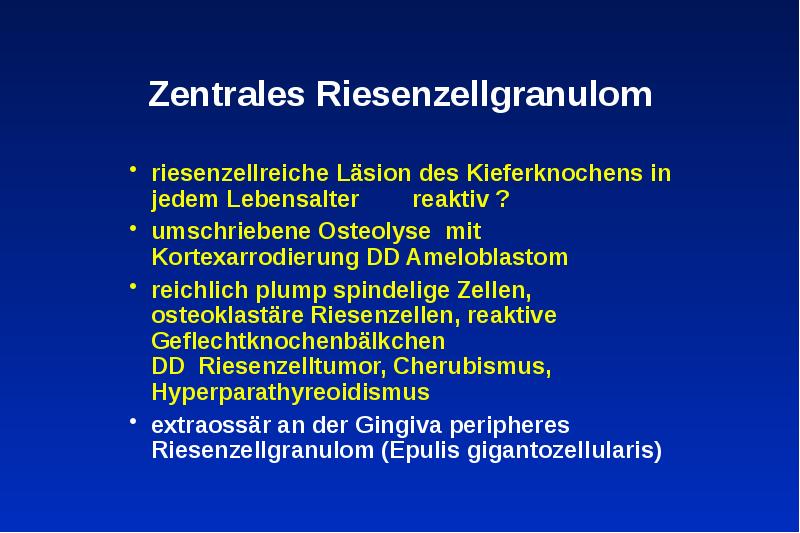 Zentrales Riesenzellgranulom

• riesenzellreiche Läsion des Kieferknochens in jedem Lebensalter reaktiv ?

• umschriebene Osteolyse mit Kortexarrodierung DD Ameloblastom

• reichlich plump spindelige Zellen, osteoklastäre Riesenzellen, reaktive Geflechtknochenbälkchen
DD Riesenzelltumor, Cherubismus, Hyperparathyreoidismus

• extraossär an der Gingiva peripheres Riesenzellgranulom (Epulis gigantozellularis)